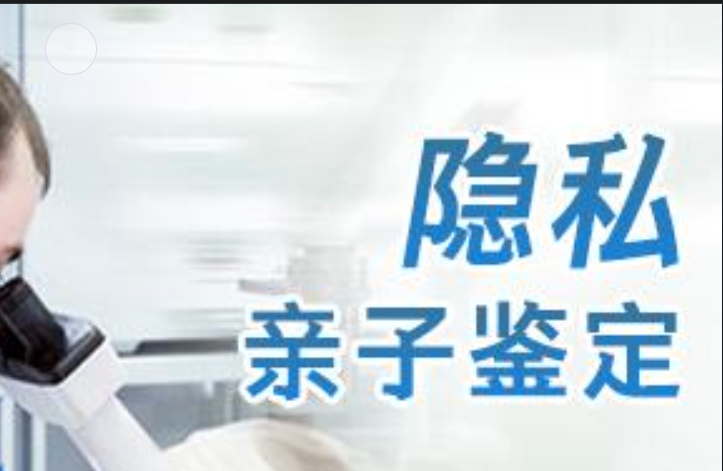 隐私
亲子鉴定